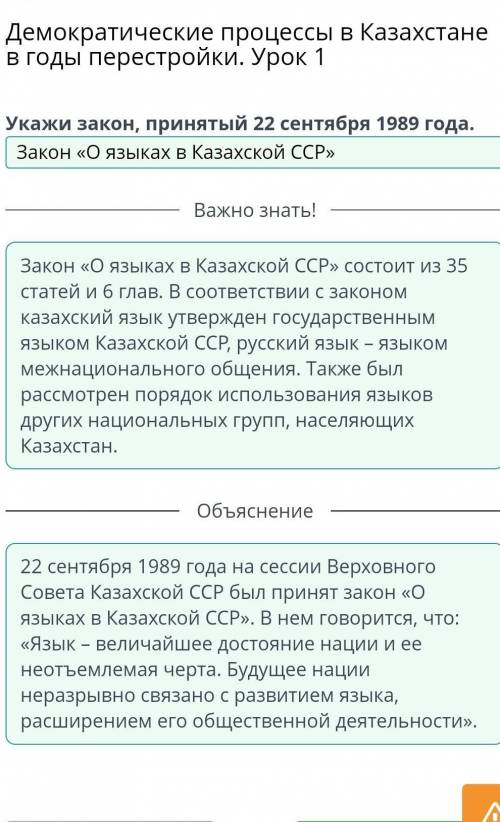 Демократические процессы в Казахстане в годы перестройки. Урок 1

Укажи закон, принятый 22 сентября 1989 года.

Закон «О языках в Казахской ССР»

Важно знать!

Закон «О языках в Казахской ССР» состоит из 35 статей и 6 глав. В соответствии с законом казахский язык утвержден государственным языком Казахской ССР, русский язык – языком межнационального общения. Также был рассмотрен порядок использования языков других национальных групп, населяющих Казахстан.

Объяснение

22 сентября 1989 года на сессии Верховного Совета Казахской ССР был принят закон «О языках в Казахской ССР». В нем говорится, что: «Язык – величайшее достояние нации и ее неотъемлемая черта. Будущее нации неразрывно связано с развитием языка, расширением его общественной деятельности».